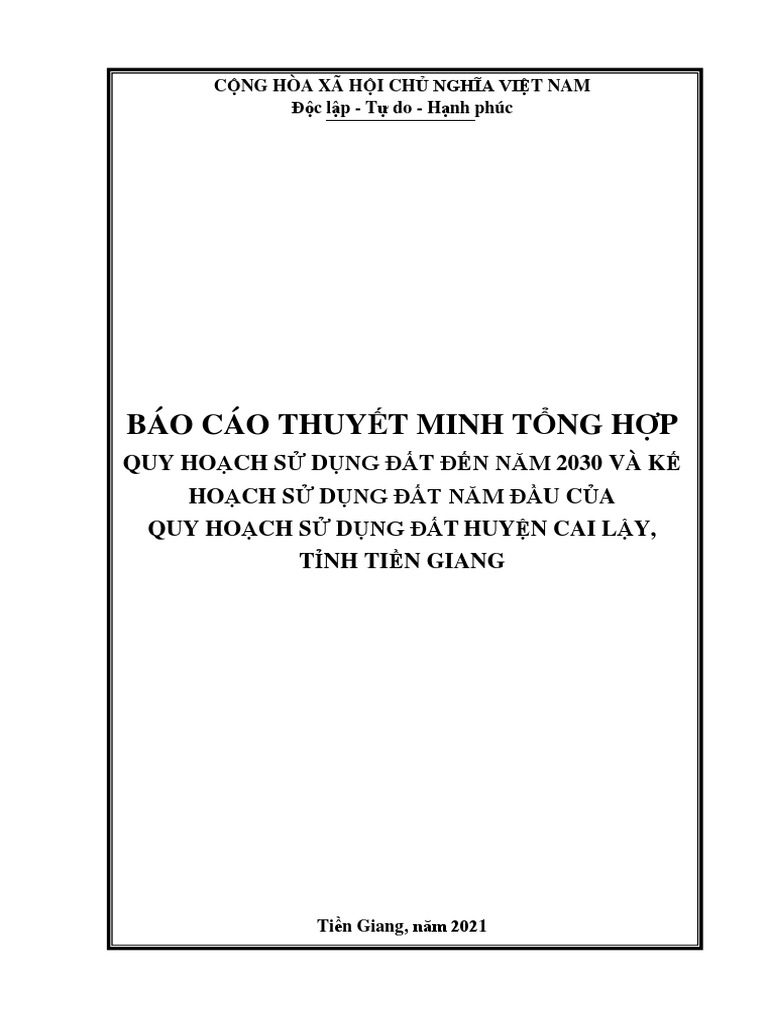 CỘNG HÒA XÃ HỘI CHỦ NGHĨA VIỆT NAM
Độc lập - Tự do - Hạnh phúc

BÁO CÁO THUYẾT MINH TỔNG HỢP
QUY HOẠCH SỬ DỤNG ĐẤT ĐẾN NĂM 2030 VÀ KẾ HOẠCH SỬ DỤNG ĐẤT NĂM ĐẦU CỦA QUY HOẠCH SỬ DỤNG ĐẤT HUYỆN CAI LẬY, TỈNH TIỀN GIANG

Tiền Giang, năm 2021